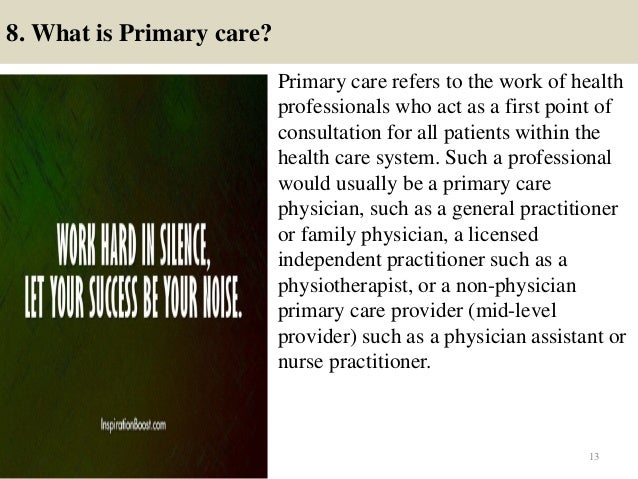 8. What is Primary care?

WORK HARD IN SILENCE,
LET YOUR SUCCESS BE YOUR NOISE.

InspirationBoost.com

Primary care refers to the work of health professionals who act as a first point of consultation for all patients within the health care system. Such a professional would usually be a primary care physician, such as a general practitioner or family physician, a licensed independent practitioner such as a physiotherapist, or a non-physician primary care provider (mid-level provider) such as a physician assistant or nurse practitioner.

13